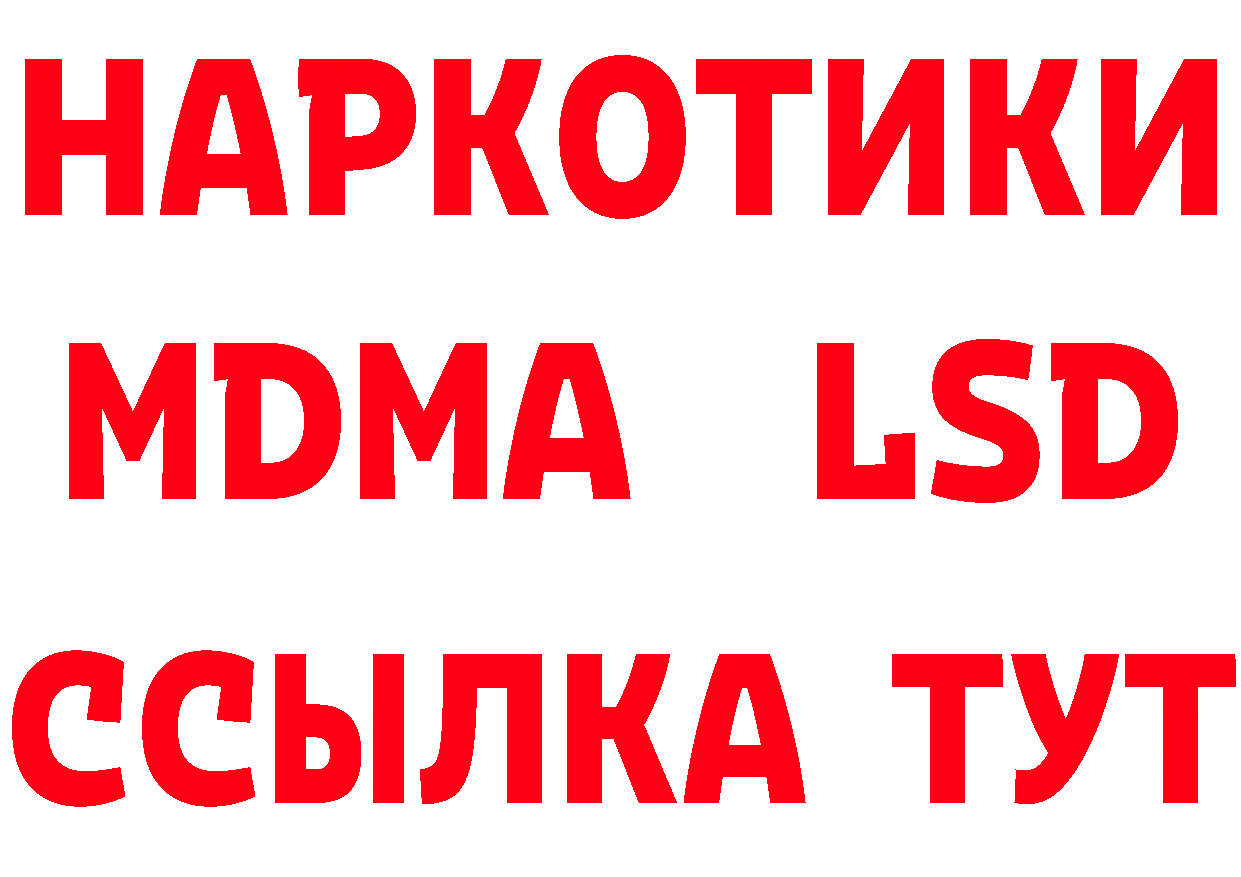 НАРКОТИКИ
MDMA LSD
ССЫЛКА ТУТ